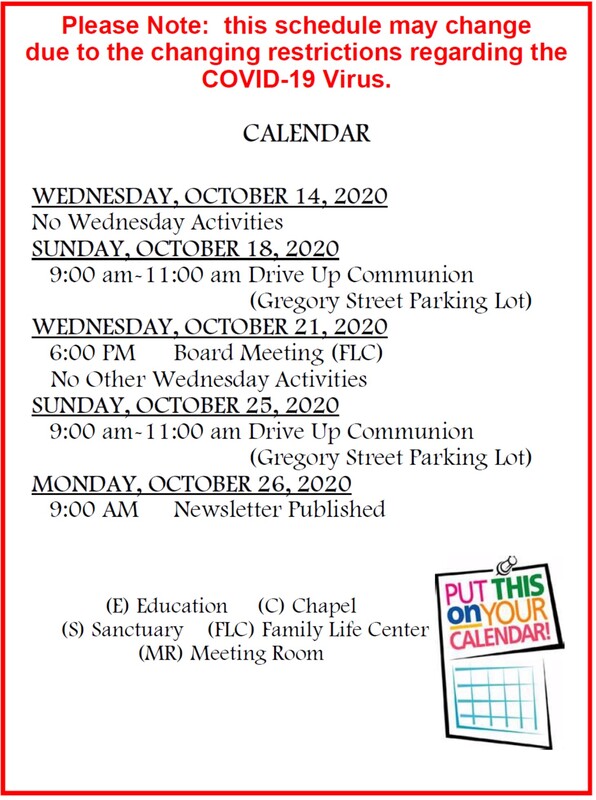 Please Note: this schedule may change due to the changing restrictions regarding the COVID-19 Virus.

CALENDAR

WEDNESDAY, OCTOBER 14, 2020
No Wednesday Activities
SUNDAY, OCTOBER 18, 2020
9:00 am-11:00 am Drive Up Communion
(Gregory Street Parking Lot)
WEDNESDAY, OCTOBER 21, 2020
6:00 PM Board Meeting (FLC)
No Other Wednesday Activities
SUNDAY, OCTOBER 25, 2020
9:00 am-11:00 am Drive Up Communion
(Gregory Street Parking Lot)
MONDAY, OCTOBER 26, 2020
9:00 AM Newsletter Published

(E) Education (C) Chapel
(S) Sanctuary (FLC) Family Life Center
(MR) Meeting Room

PUT THIS on YOUR CALENDAR!